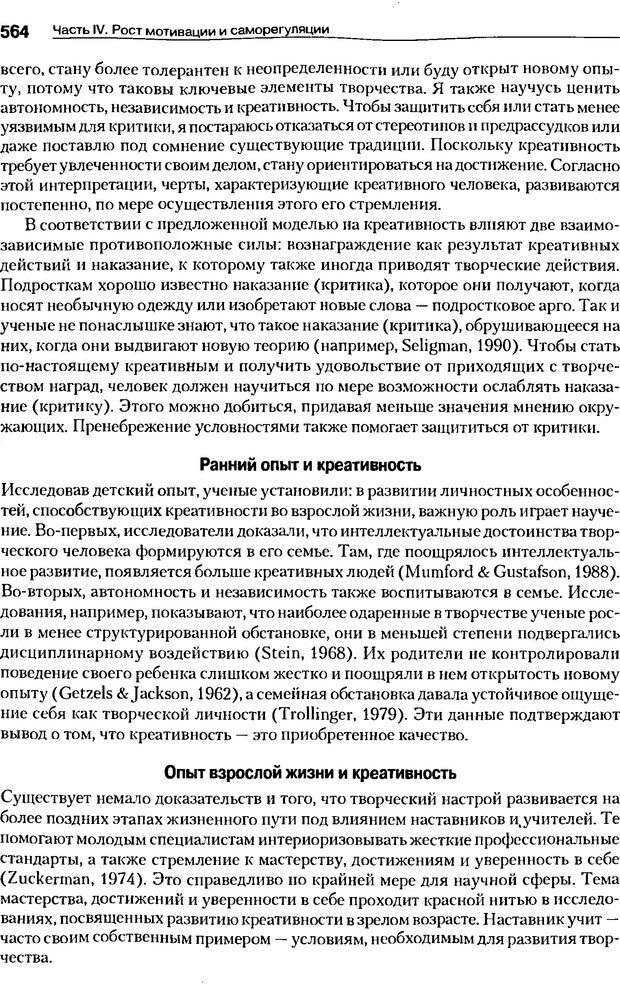 564 Часть IV. Рост мотивации и саморегуляции

всего, стану более толерантен к неопределенности или буду открыт новому опыту, потому что таковы ключевые элементы творчества. Я также научусь ценить автономность, независимость и креативность. Чтобы защитить себя или стать менее уязвимым для критики, я постараюсь отказаться от стереотипов и предрассудков или даже поставлю под сомнение существующие традиции. Поскольку креативность требует увлеченности своим делом, стану ориентироваться на достижение. Согласно этой интерпретации, черты, характеризующие креативного человека, развиваются постепенно, по мере осуществления этого его стремления.

В соответствии с предложенной моделью на креативность влияют две взаимозависимые противоположные силы: вознаграждение как результат креативных действий и наказание, к которому также иногда приводят творческие действия. Подросткам хорошо известно наказание (критика), которое они получают, когда носят необычную одежду или изобретают новые слова — подростковое арго. Так и ученые не понаслышке знают, что такое наказание (критика), обрушивающееся на них, когда они выдвигают новую теорию (например, Seligman, 1990). Чтобы стать по-настоящему креативным и получить удовольствие от приходящих с творчеством наград, человек должен научиться по мере возможности ослаблять наказание (критику). Этого можно добиться, придавая меньше значения мнению окружающих. Пренебрежение условностями также помогает защититься от критики.

Ранний опыт и креативность

Исследовав детский опыт, ученые установили: в развитии личностных особенностей, способствующих креативности во взрослой жизни, важную роль играет научение. Во-первых, исследователи доказали, что интеллектуальные достоинства творческого человека формируются в его семье. Там, где поощрялось интеллектуальное развитие, появляется больше креативных людей (Mumford & Gustafson, 1988). Во-вторых, автономность и независимость также воспитываются в семье. Исследования, например, показывают, что наиболее одаренные в творчестве ученые росли в менее структурированной обстановке, они в меньшей степени подвергались дисциплинарному воздействию (Stein, 1968). Их родители не контролировали поведение своего ребенка слишком жестко и поощряли в нем открытость новому опыту (Getzels & Jackson, 1962), а семейная обстановка давала устойчивое ощущение себя как творческой личности (Trollinger, 1979). Эти данные подтверждают вывод о том, что креативность — это приобретенное качество.

Опыт взрослой жизни и креативность

Существует немало доказательств и того, что творческий настрой развивается на более поздних этапах жизненного пути под влиянием наставников и учителей. Те помогают молодым специалистам интериоризовывать жесткие профессиональные стандарты, а также стремление к мастерству, достижениям и уверенность в себе (Zuckerman, 1974). Это справедливо по крайней мере для научной сферы. Тема мастерства, достижений и уверенности в себе проходит красной нитью в исследованиях, посвященных развитию креативности в зрелом возрасте. Наставник учит — часто своим собственным примером — условиям, необходимым для развития творчества.